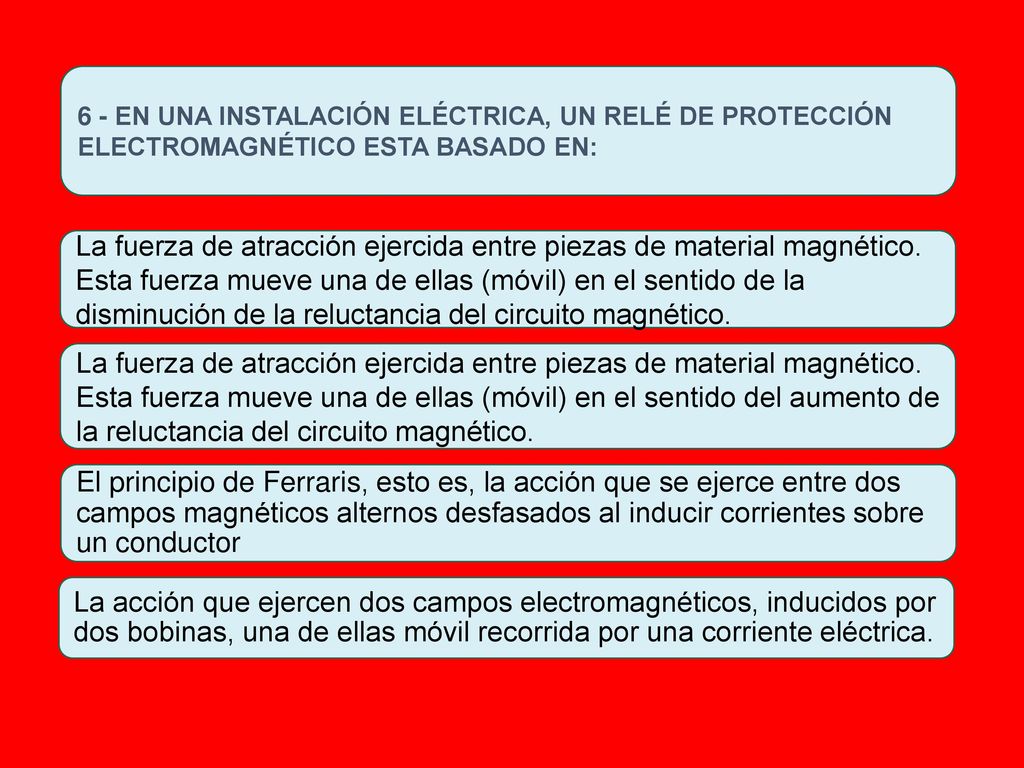 6 - EN UNA INSTALACIÓN ELÉCTRICA, UN RELÉ DE PROTECCIÓN ELECTROMAGNÉTICO ESTA BASADO EN:

La fuerza de atracción ejercida entre piezas de material magnético. Esta fuerza mueve una de ellas (móvil) en el sentido de la disminución de la reluctancia del circuito magnético.

La fuerza de atracción ejercida entre piezas de material magnético. Esta fuerza mueve una de ellas (móvil) en el sentido del aumento de la reluctancia del circuito magnético.

El principio de Ferraris, esto es, la acción que se ejerce entre dos campos magnéticos alternos desfasados al inducir corrientes sobre un conductor

La acción que ejercen dos campos electromagnéticos, inducidos por dos bobinas, una de ellas móvil recorrida por una corriente eléctrica.